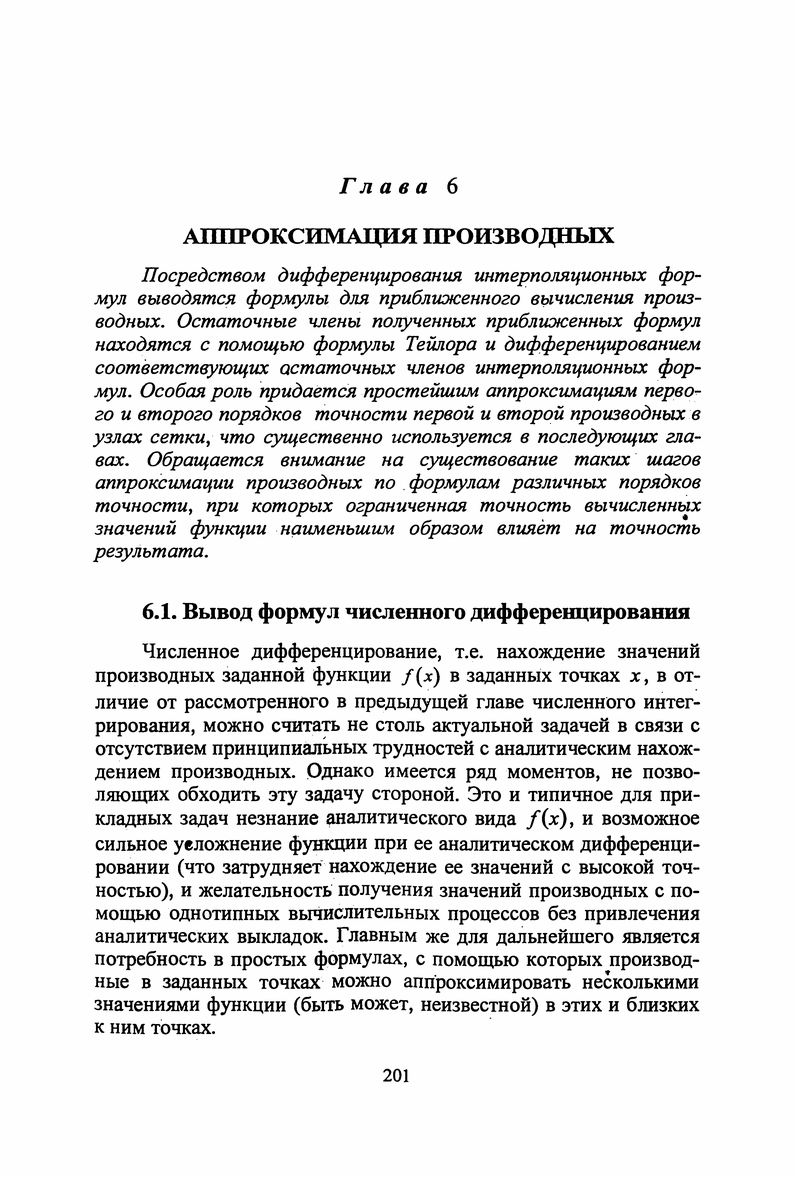 Глава 6

АППРОКСИМАЦИЯ ПРОИЗВОДНЫХ

Посредством дифференцирования интерполяционных формул выводятся формулы для приближенного вычисления производных. Остаточные члены полученных приближенных формул находятся с помощью формулы Тейлора и дифференцированием соответствующих остаточных членов интерполяционных формул. Особая роль придается простейшим аппроксимациям первого и второго порядков точности первой и второй производных в узлах сетки, что существенно используется в последующих главах. Обращается внимание на существование таких шагов аппроксимации производных по формулам различных порядков точности, при которых ограниченная точность вычисленных значений функции наименьшим образом влияет на точность результата.

6.1. Вывод формул численного дифференцирования

Численное дифференцирование, т.е. нахождение значений производных заданной функции $f(x)$ в заданных точках $x$, в отличие от рассмотренного в предыдущей главе численного интегрирования, можно считать не столь актуальной задачей в связи с отсутствием принципиальных трудностей с аналитическим нахождением производных. Однако имеется ряд моментов, не позволяющих обходить эту задачу стороной. Это и типичное для прикладных задач незнание аналитического вида $f(x)$, и возможное сильное усложнение функции при ее аналитическом дифференцировании (что затрудняет нахождение ее значений с высокой точностью), и желательность получения значений производных с помощью однотипных вычислительных процессов без привлечения аналитических выкладок. Главным же для дальнейшего является потребность в простых формулах, с помощью которых производные в заданных точках можно аппроксимировать несколькими значениями функции (быть может, неизвестной) в этих и близких к ним точках.

201